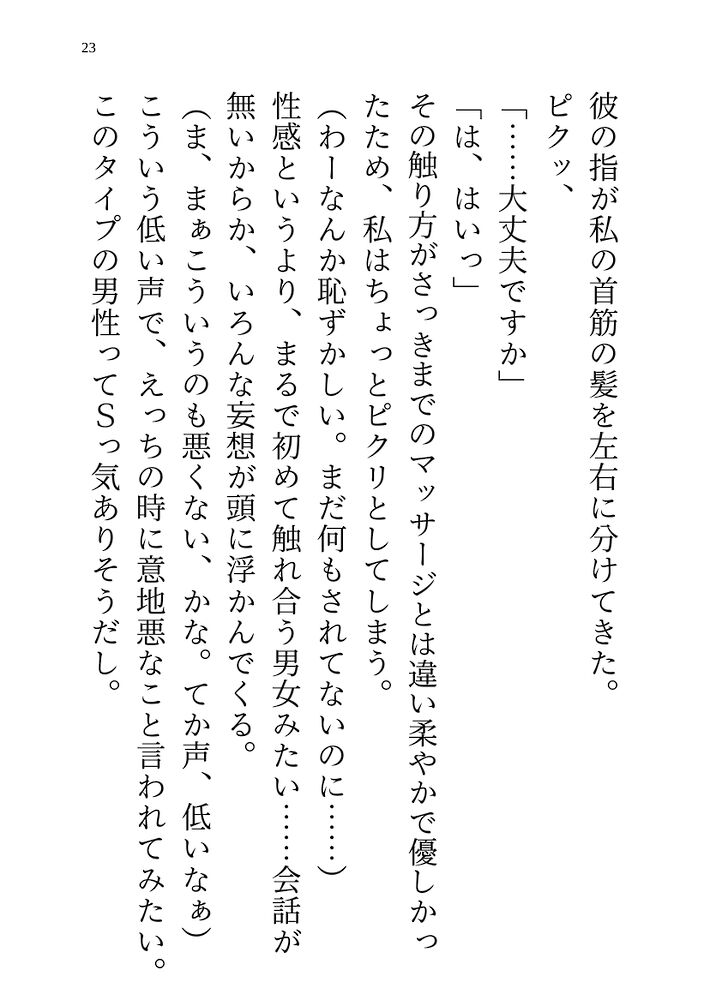 23

彼の指が私の首筋の髪を左右に分けてきた。

ピクッ、

「……大丈夫ですか」

「は、はいっ」

その触り方がさっきまでのマッサージとは違い柔やかで優しかったため、私はちょっとピクリとしてしまう。

（わーなんか恥ずかしい。まだ何もされてないのに……）

性感というより、まるで初めて触れ合う男女みたい……会話が無いからか、いろんな妄想が頭に浮かんでくる。

（ま、まぁこういうのも悪くない、かな。てか声、低いなぁ）

こういう低い声で、えっちの時に意地悪なこと言われてみたい。このタイプの男性ってSっ気ありそうだし。